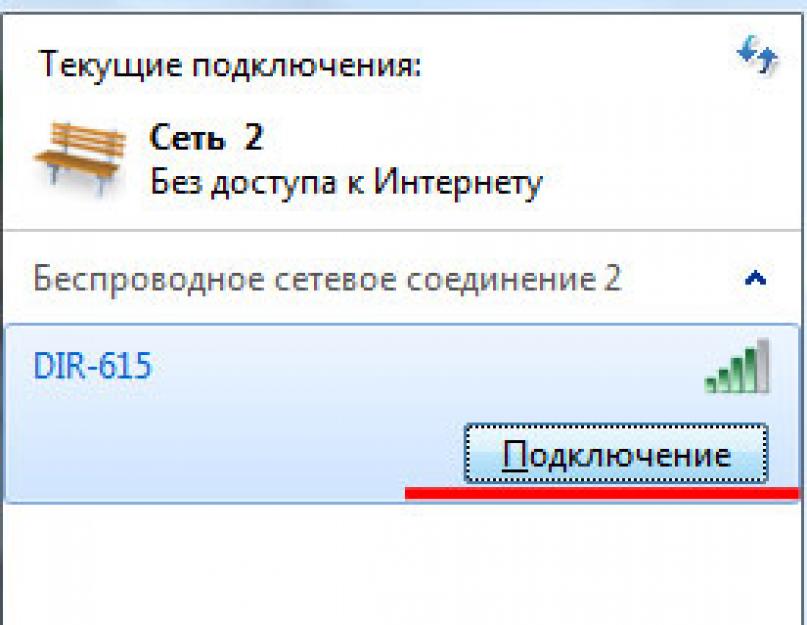 Текущие подключения:

Сеть 2
Без доступа к Интернету

Беспроводное сетевое соединение 2

DIR-615

Подключение